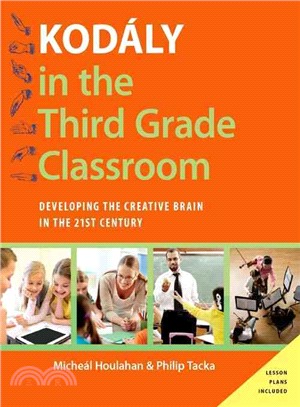 KODÁLY in the Third Grade Classroom

DEVELOPING THE CREATIVE BRAIN IN THE 21ST CENTURY

Micheál Houlahan & Philip Tacka

LESSON PLANS INCLUDED